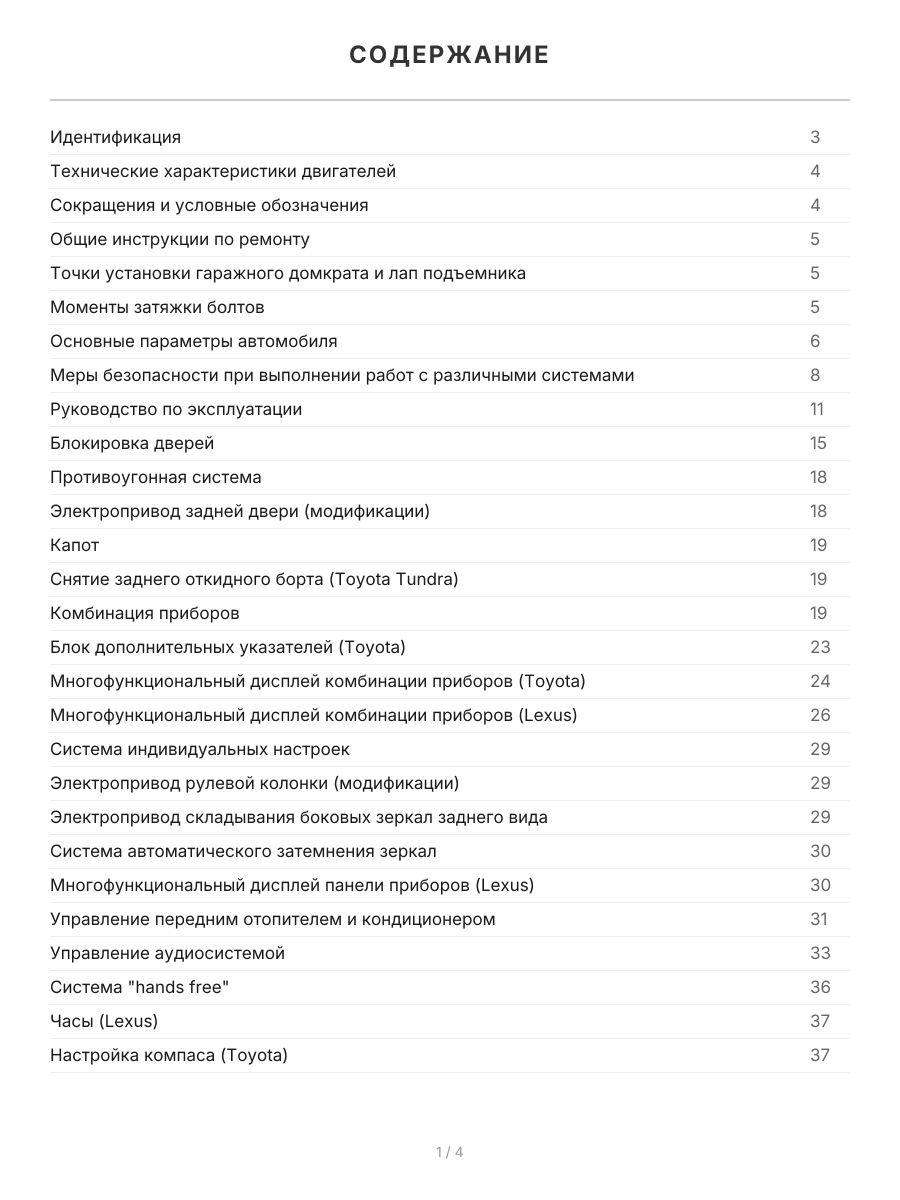 СОДЕРЖАНИЕ

| | |
|---|---|
| Идентификация | 3 |
| Технические характеристики двигателей | 4 |
| Сокращения и условные обозначения | 4 |
| Общие инструкции по ремонту | 5 |
| Точки установки гаражного домкрата и лап подъемника | 5 |
| Моменты затяжки болтов | 5 |
| Основные параметры автомобиля | 6 |
| Меры безопасности при выполнении работ с различными системами | 8 |
| Руководство по эксплуатации | 11 |
| Блокировка дверей | 15 |
| Противоугонная система | 18 |
| Электропривод задней двери (модификации) | 18 |
| Капот | 19 |
| Снятие заднего откидного борта (Toyota Tundra) | 19 |
| Комбинация приборов | 19 |
| Блок дополнительных указателей (Toyota) | 23 |
| Многофункциональный дисплей комбинации приборов (Toyota) | 24 |
| Многофункциональный дисплей комбинации приборов (Lexus) | 26 |
| Система индивидуальных настроек | 29 |
| Электропривод рулевой колонки (модификации) | 29 |
| Электропривод складывания боковых зеркал заднего вида | 29 |
| Система автоматического затемнения зеркал | 30 |
| Многофункциональный дисплей панели приборов (Lexus) | 30 |
| Управление передним отопителем и кондиционером | 31 |
| Управление аудиосистемой | 33 |
| Система "hands free" | 36 |
| Часы (Lexus) | 37 |
| Настройка компаса (Toyota) | 37 |

1 / 4